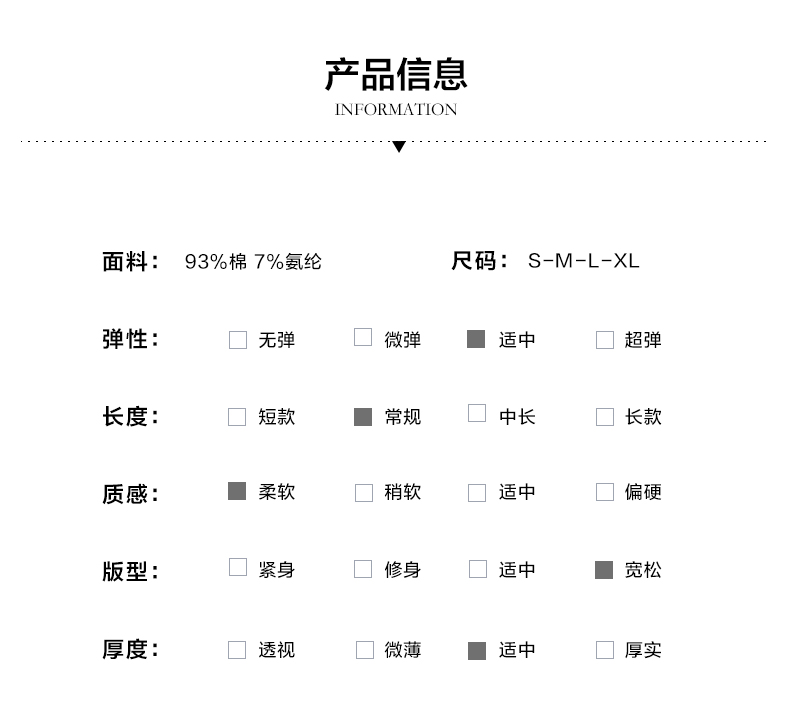 产品信息
INFORMATION

面料： 93%棉 7%氨纶 尺码： S-M-L-XL

弹性： 无弹 微弹 适中 超弹

长度： 短款 常规 中长 长款

质感： 柔软 稍软 适中 偏硬

版型： 紧身 修身 适中 宽松

厚度： 透视 微薄 适中 厚实